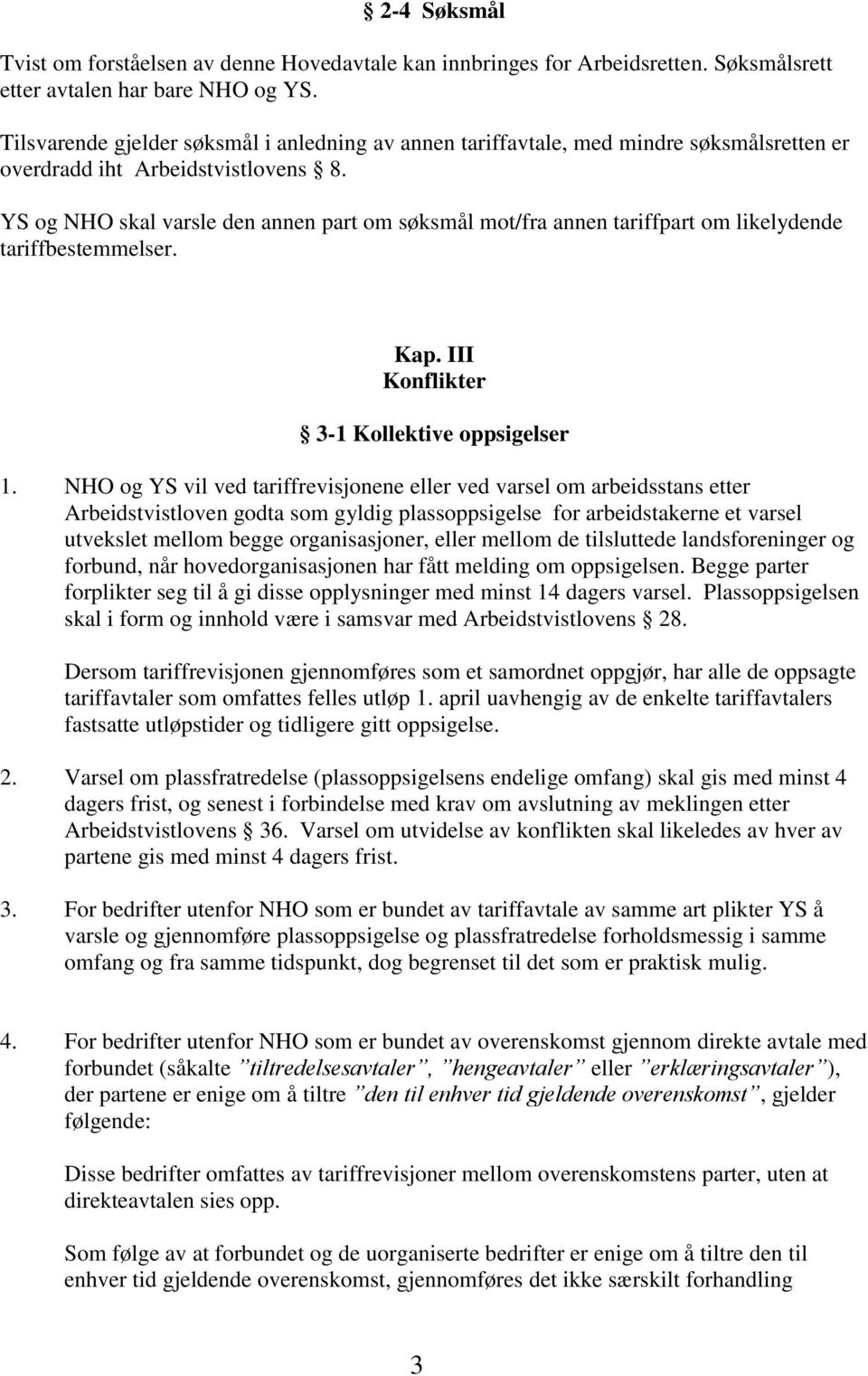 § 2-4 Søksmål

Tvist om forståelsen av denne Hovedavtale kan innbringes for Arbeidsretten. Søksmålsrett etter avtalen har bare NHO og YS.

Tilsvarende gjelder søksmål i anledning av annen tariffavtale, med mindre søksmålsretten er overdradd iht Arbeidstvistlovens § 8.

YS og NHO skal varsle den annen part om søksmål mot/fra annen tariffpart om likelydende tariffbestemmelser.

Kap. III
Konflikter

§ 3-1 Kollektive oppsigelser

1. NHO og YS vil ved tariffrevisjonene eller ved varsel om arbeidsstans etter Arbeidstvistloven godta som gyldig plassoppsigelse for arbeidstakerne et varsel utvekslet mellom begge organisasjoner, eller mellom de tilsluttede landsforeninger og forbund, når hovedorganisasjonen har fått melding om oppsigelsen. Begge parter forplikter seg til å gi disse opplysninger med minst 14 dagers varsel. Plassoppsigelsen skal i form og innhold være i samsvar med Arbeidstvistlovens § 28.

Dersom tariffrevisjonen gjennomføres som et samordnet oppgjør, har alle de oppsagte tariffavtaler som omfattes felles utløp 1. april uavhengig av de enkelte tariffavtalers fastsatte utløpstider og tidligere gitt oppsigelse.

2. Varsel om plassfratredelse (plassoppsigelsens endelige omfang) skal gis med minst 4 dagers frist, og senest i forbindelse med krav om avslutning av meklingen etter Arbeidstvistlovens § 36. Varsel om utvidelse av konflikten skal likeledes av hver av partene gis med minst 4 dagers frist.

3. For bedrifter utenfor NHO som er bundet av tariffavtale av samme art plikter YS å varsle og gjennomføre plassoppsigelse og plassfratredelse forholdsmessig i samme omfang og fra samme tidspunkt, dog begrenset til det som er praktisk mulig.

4. For bedrifter utenfor NHO som er bundet av overenskomst gjennom direkte avtale med forbundet (såkalte ”tiltredelsesavtaler”, ”hengeavtaler” eller ”erklæringsavtaler”), der partene er enige om å tiltre ”den til enhver tid gjeldende overenskomst”, gjelder følgende:

Disse bedrifter omfattes av tariffrevisjoner mellom overenskomstens parter, uten at direkteavtalen sies opp.

Som følge av at forbundet og de uorganiserte bedrifter er enige om å tiltre den til enhver tid gjeldende overenskomst, gjennomføres det ikke særskilt forhandling

3